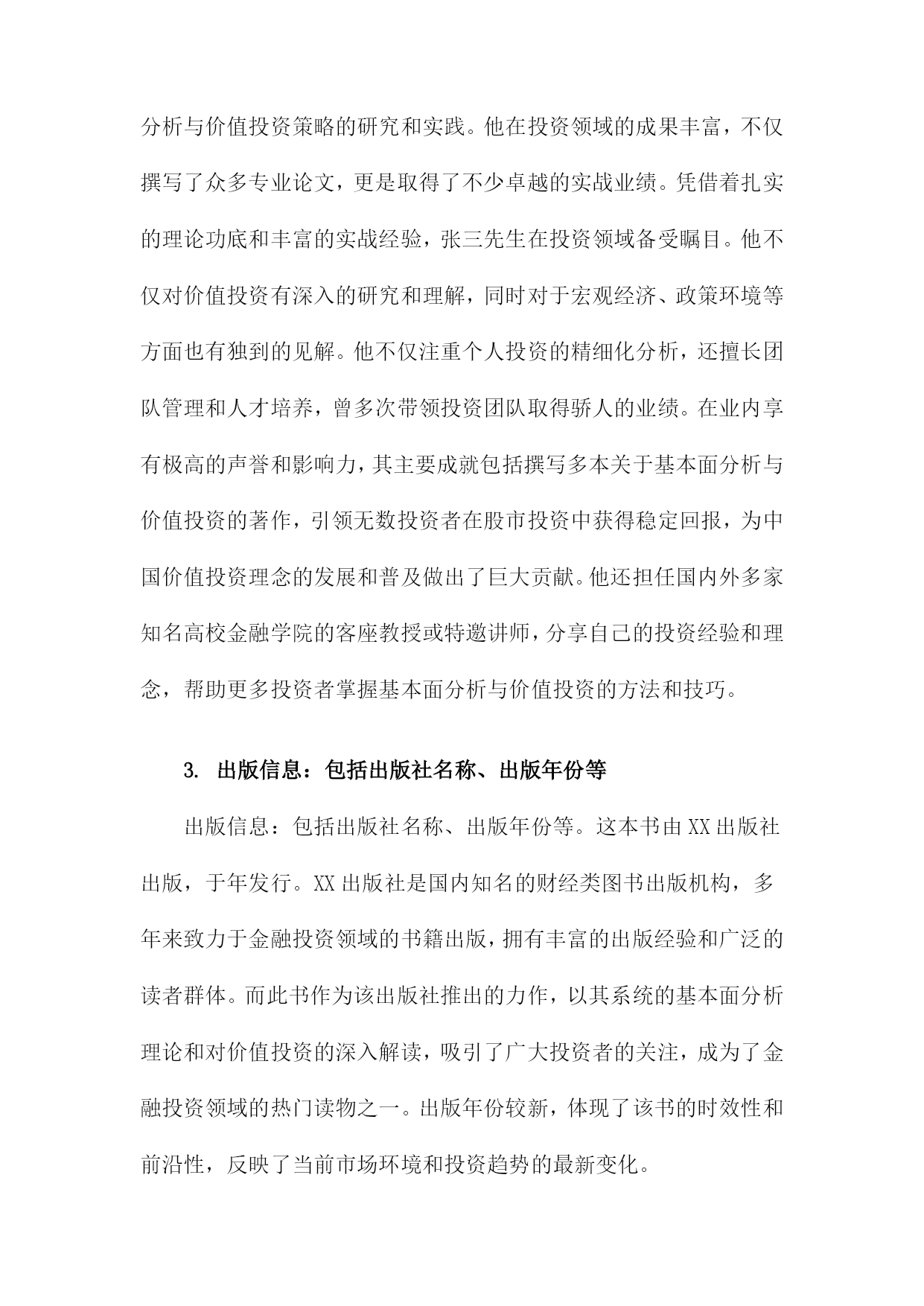 分析与价值投资策略的研究和实践。他在投资领域的成果丰富，不仅撰写了众多专业论文，更是取得了不少卓越的实战业绩。凭借着扎实的理论功底和丰富的实战经验，张三先生在投资领域备受瞩目。他不仅对价值投资有深入的研究和理解，同时对于宏观经济、政策环境等方面也有独到的见解。他不仅注重个人投资的精细化分析，还擅长团队管理和人才培养，曾多次带领投资团队取得骄人的业绩。在业内享有极高的声誉和影响力，其主要成就包括撰写多本关于基本面分析与价值投资的著作，引领无数投资者在股市投资中获得稳定回报，为中国价值投资理念的发展和普及做出了巨大贡献。他还担任国内外多家知名高校金融学院的客座教授或特邀讲师，分享自己的投资经验和理念，帮助更多投资者掌握基本面分析与价值投资的方法和技巧。

3. 出版信息：包括出版社名称、出版年份等

出版信息：包括出版社名称、出版年份等。这本书由XX出版社出版，于年发行。XX出版社是国内知名的财经类图书出版机构，多年来致力于金融投资领域的书籍出版，拥有丰富的出版经验和广泛的读者群体。而此书作为该出版社推出的力作，以其系统的基本面分析理论和对价值投资的深入解读，吸引了广大投资者的关注，成为了金融投资领域的热门读物之一。出版年份较新，体现了该书的时效性和前沿性，反映了当前市场环境和投资趋势的最新变化。